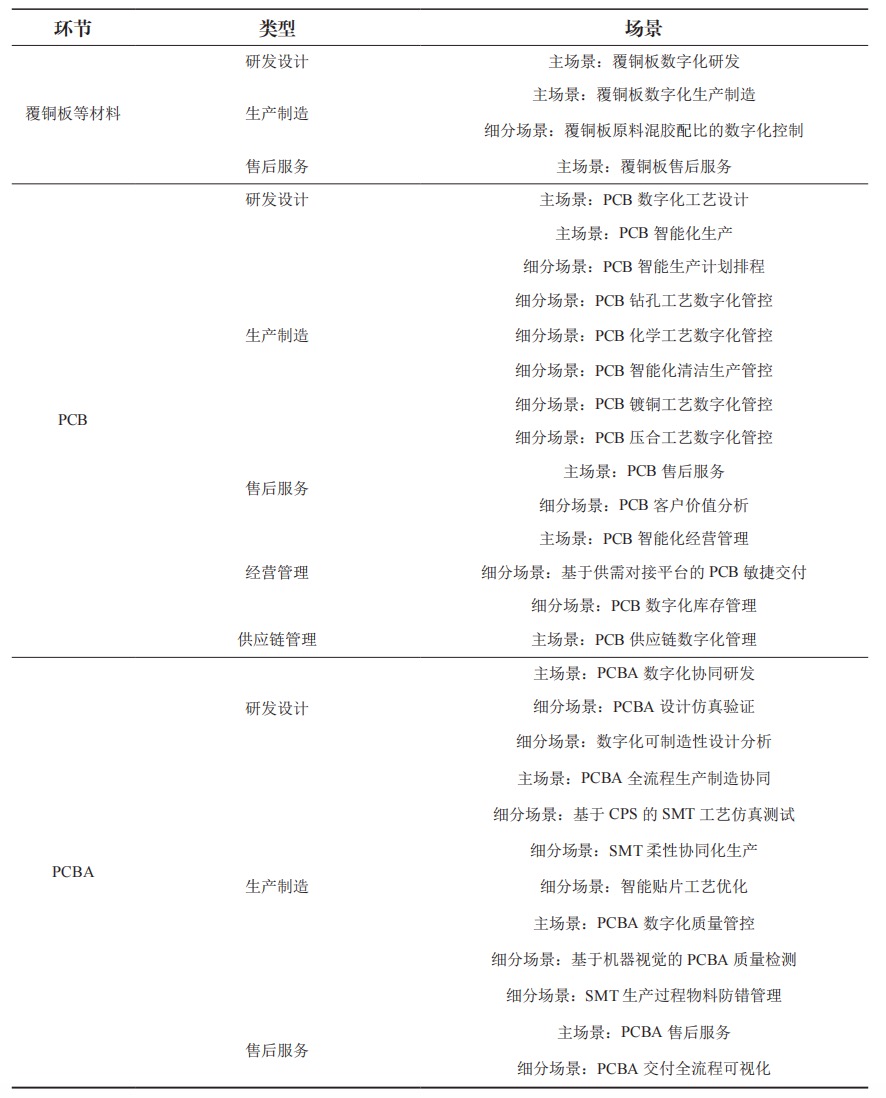 | 环节 | 类型 | 场景 |
|---|---|---|
| 覆铜板等材料 | 研发设计 | 主场景：覆铜板数字化研发 |
| | 生产制造 | 主场景：覆铜板数字化生产制造 |
| | | 细分场景：覆铜板原料混胶配比的数字化控制 |
| | 售后服务 | 主场景：覆铜板售后服务 |
| PCB | 研发设计 | 主场景：PCB 数字化工艺设计 |
| | 生产制造 | 主场景：PCB 智能化生产 |
| | | 细分场景：PCB 智能生产计划排程 |
| | | 细分场景：PCB 钻孔工艺数字化管控 |
| | | 细分场景：PCB 化学工艺数字化管控 |
| | | 细分场景：PCB 智能化清洁生产管控 |
| | | 细分场景：PCB 镀铜工艺数字化管控 |
| | | 细分场景：PCB 压合工艺数字化管控 |
| | 售后服务 | 主场景：PCB 售后服务 |
| | | 细分场景：PCB 客户价值分析 |
| | 经营管理 | 主场景：PCB 智能化经营管理 |
| | | 细分场景：基于供需对接平台的 PCB 敏捷交付 |
| | | 细分场景：PCB 数字化库存管理 |
| | 供应链管理 | 主场景：PCB 供应链数字化管理 |
| PCBA | 研发设计 | 主场景：PCBA 数字化协同研发 |
| | | 细分场景：PCBA 设计仿真验证 |
| | | 细分场景：数字化可制造性设计分析 |
| | 生产制造 | 主场景：PCBA 全流程生产制造协同 |
| | | 细分场景：基于 CPS 的 SMT 工艺仿真测试 |
| | | 细分场景：SMT 柔性协同化生产 |
| | | 细分场景：智能贴片工艺优化 |
| | | 主场景：PCBA 数字化质量管控 |
| | | 细分场景：基于机器视觉的 PCBA 质量检测 |
| | | 细分场景：SMT 生产过程物料防错管理 |
| | 售后服务 | 主场景：PCBA 售后服务 |
| | | 细分场景：PCBA 交付全流程可视化 |